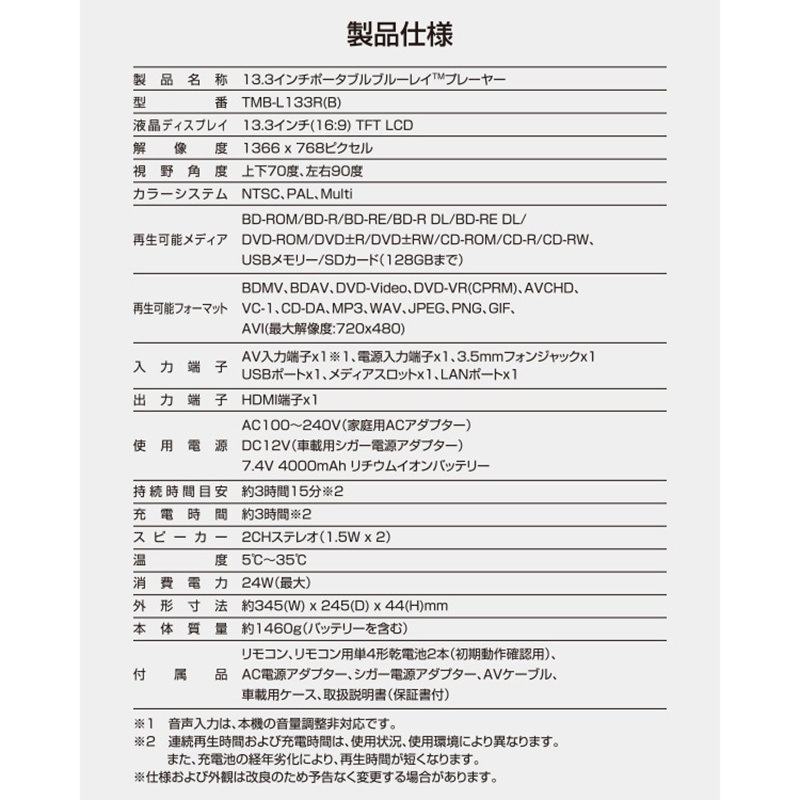 製品仕様

| 製品名称 | 13.3インチポータブルブルーレイ™プレーヤー |
|---|---|
| 型番 | TMB-L133R(B) |
| 液晶ディスプレイ | 13.3インチ(16:9) TFT LCD |
| 解像度 | 1366 x 768ピクセル |
| 視野角度 | 上下70度、左右90度 |
| カラーシステム | NTSC、PAL、Multi |
| 再生可能メディア | BD-ROM/BD-R/BD-RE/BD-R DL/BD-RE DL/DVD-ROM/DVD±R/DVD±RW/CD-ROM/CD-R/CD-RW、USBメモリー/SDカード(128GBまで) |
| 再生可能フォーマット | BDMV、BDAV、DVD-Video、DVD-VR(CPRM)、AVCHD、VC-1、CD-DA、MP3、WAV、JPEG、PNG、GIF、AVI(最大解像度:720x480) |
| 入力端子 | AV入力端子x1※1、電源入力端子x1、3.5mmフォンジャックx1 USBポートx1、メディアスロットx1、LANポートx1 |
| 出力端子 | HDMI端子x1 |
| 使用電源 | AC100～240V(家庭用ACアダプター) DC12V(車載用シガー電源アダプター) 7.4V 4000mAh リチウムイオンバッテリー |
| 持続時間目安 | 約3時間15分※2 |
| 充電時間 | 約3時間※2 |
| スピーカー | 2CHステレオ(1.5W x 2) |
| 温度 | 5℃～35℃ |
| 消費電力 | 24W(最大) |
| 外形寸法 | 約345(W) x 245(D) x 44(H)mm |
| 本体質量 | 約1460g(バッテリーを含む) |
| 付属品 | リモコン、リモコン用単4形乾電池2本(初期動作確認用)、AC電源アダプター、シガー電源アダプター、AVケーブル、車載用ケース、取扱説明書(保証書付) |

※1 音声入力は、本機の音量調整非対応です。
※2 連続再生時間および充電時間は、使用状況、使用環境により異なります。
また、充電池の経年劣化により、再生時間が短くなります。
※仕様および外観は改良のため予告なく変更する場合があります。